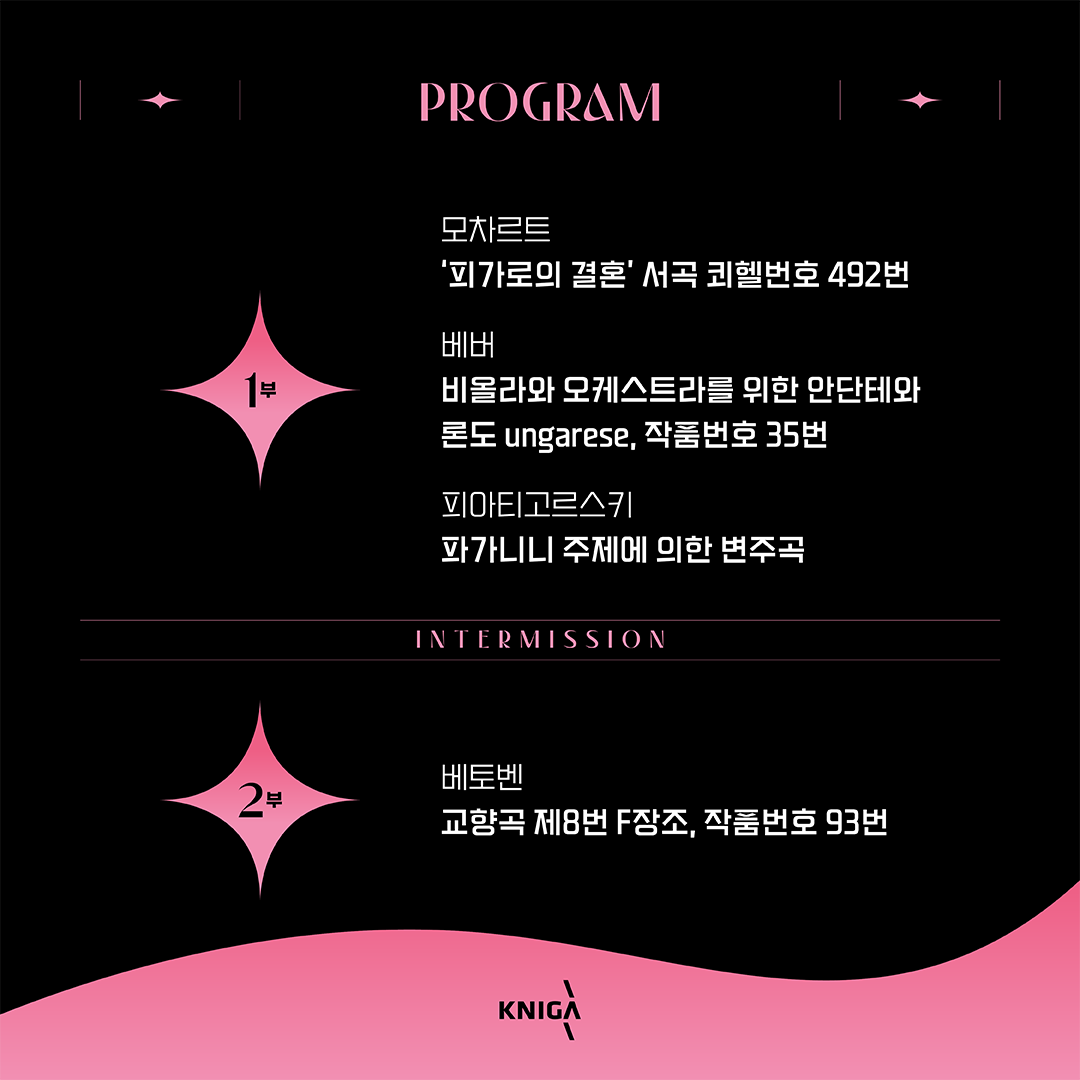 PROGRAM

1부

모차르트
'피가로의 결혼' 서곡 쾨헬번호 492번

베버
비올라와 오케스트라를 위한 안단테와 론도 ungarese, 작품번호 35번

피아티고르스키
파가니니 주제에 의한 변주곡

INTERMISSION

2부

베토벤
교향곡 제8번 F장조, 작품번호 93번

KNIGA